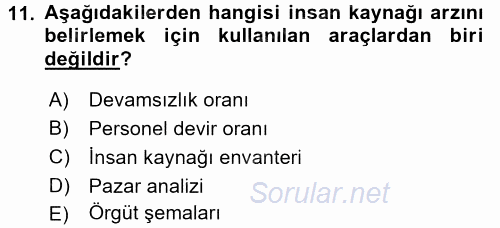 11. Aşağıdakilerden hangisi insan kaynağı arzını belirlemek için kullanılan araçlardan biri değildir?

A) Devamsızlık oranı
B) Personel devir oranı
C) İnsan kaynağı envanteri
D) Pazar analizi
E) Örgüt şemaları

Sorular.net